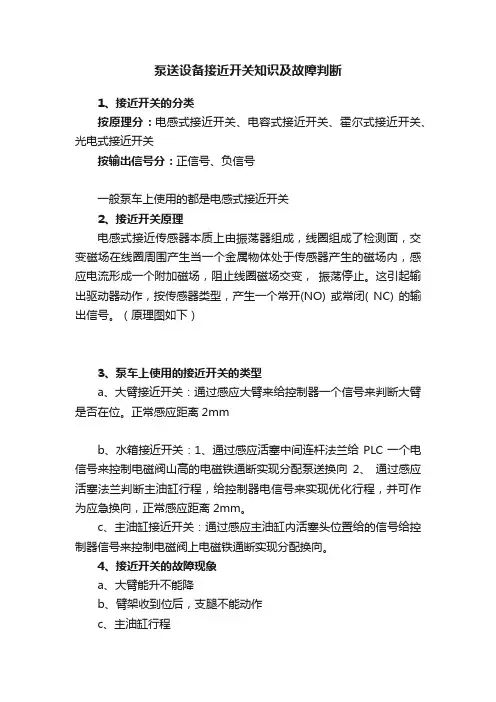 泵送设备接近开关知识及故障判断

1、接近开关的分类

按原理分：电感式接近开关、电容式接近开关、霍尔式接近开关、光电式接近开关

按输出信号分：正信号、负信号

一般泵车上使用的都是电感式接近开关

2、接近开关原理

电感式接近传感器本质上由振荡器组成，线圈组成了检测面，交变磁场在线圈周围产生当一个金属物体处于传感器产生的磁场内，感应电流形成一个附加磁场，阻止线圈磁场交变， 振荡停止。这引起输出驱动器动作，按传感器类型，产生一个常开(NO) 或常闭( NC) 的输出信号。（原理图如下）

3、泵车上使用的接近开关的类型

a、大臂接近开关：通过感应大臂来给控制器一个信号来判断大臂是否在位。正常感应距离 2mm

b、水箱接近开关：1、通过感应活塞中间连杆法兰给 PLC 一个电信号来控制电磁阀山高的电磁铁通断实现分配泵送换向 2、 通过感应活塞法兰判断主油缸行程，给控制器电信号来实现优化行程，并可作为应急换向，正常感应距离 2mm。

c、主油缸接近开关：通过感应主油缸内活塞头位置给的信号给控制器信号来控制电磁阀上电磁铁通断实现分配换向。

4、接近开关的故障现象

a、大臂能升不能降

b、臂架收到位后，支腿不能动作

c、主油缸行程